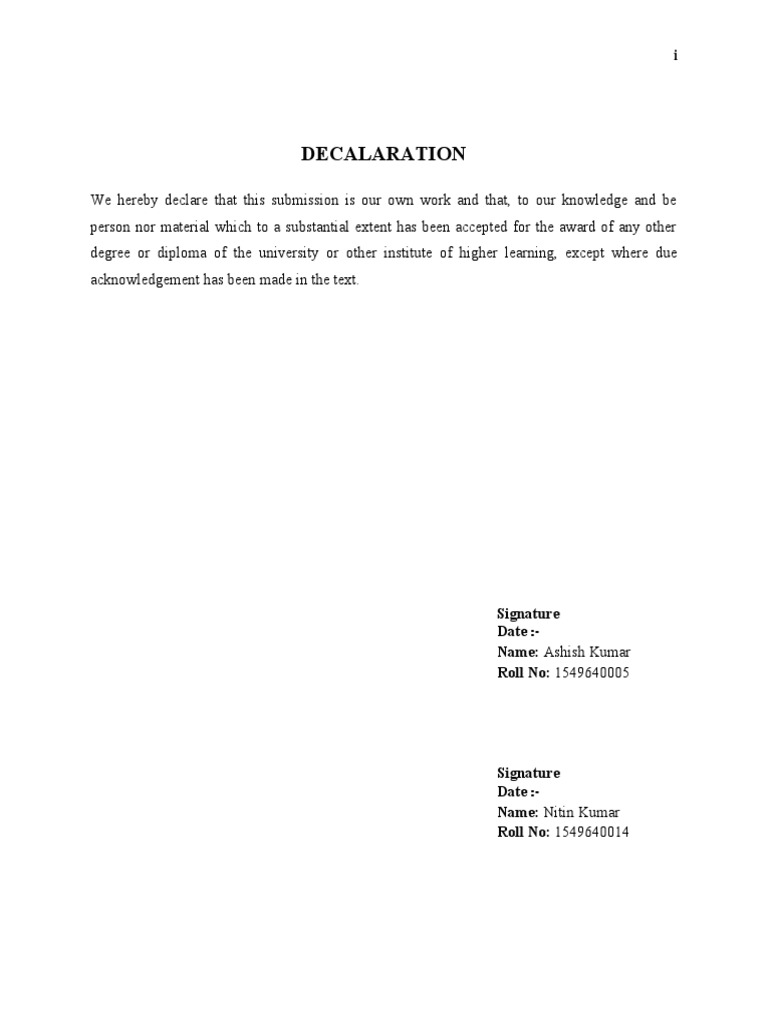 i

DECALARATION

We hereby declare that this submission is our own work and that, to our knowledge and be person nor material which to a substantial extent has been accepted for the award of any other degree or diploma of the university or other institute of higher learning, except where due acknowledgement has been made in the text.

Signature
Date :-
Name: Ashish Kumar
Roll No: 1549640005

Signature
Date :-
Name: Nitin Kumar
Roll No: 1549640014